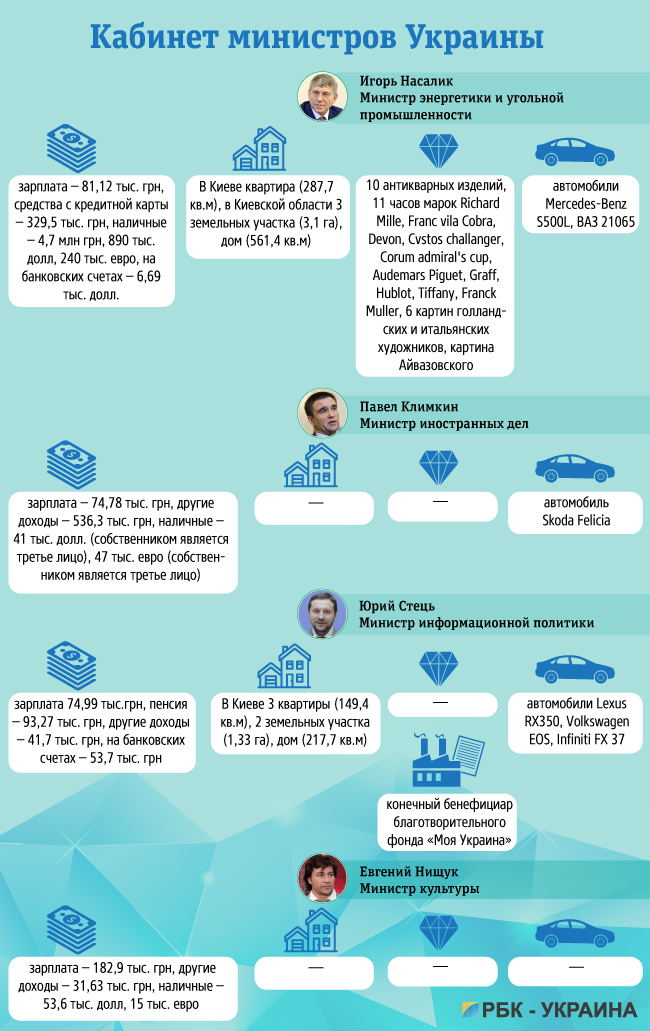 Кабинет министров Украины

Игорь Насалик
Министр энергетики и угольной промышленности

зарплата – 81,12 тыс. грн, средства с кредитной карты – 329,5 тыс. грн, наличные – 4,7 млн грн, 890 тыс. долл, 240 тыс. евро, на банковских счетах – 6,69 тыс. долл.

В Киеве квартира (287,7 кв.м), в Киевской области 3 земельных участка (3,1 га), дом (561,4 кв.м)

10 антикварных изделий, 11 часов марок Richard Mille, Franc vila Cobra, Devon, Cvstos challanger, Corum admiral's cup, Audemars Piguet, Graff, Hublot, Tiffany, Franck Muller, 6 картин голландских и итальянских художников, картина Айвазовского

автомобили Mercedes-Benz S500L, ВАЗ 21065

Павел Климкин
Министр иностранных дел

зарплата – 74,78 тыс. грн, другие доходы – 536,3 тыс. грн, наличные – 41 тыс. долл. (собственником является третье лицо), 47 тыс. евро (собственником является третье лицо)

—

—

автомобиль Skoda Felicia

Юрий Стець
Министр информационной политики

зарплата 74,99 тыс.грн, пенсия – 93,27 тыс. грн, другие доходы – 41,7 тыс. грн, на банковских счетах – 53,7 тыс. грн

В Киеве 3 квартиры (149,4 кв.м), 2 земельных участка (1,33 га), дом (217,7 кв.м)

—

автомобили Lexus RX350, Volkswagen EOS, Infiniti FX 37

конечный бенефициар благотворительного фонда «Моя Украина»

Евгений Нищук
Министр культуры

зарплата – 182,9 тыс. грн, другие доходы – 31,63 тыс. грн, наличные – 53,6 тыс. долл, 15 тыс. евро

—

—

—

РБК - УКРАИНА